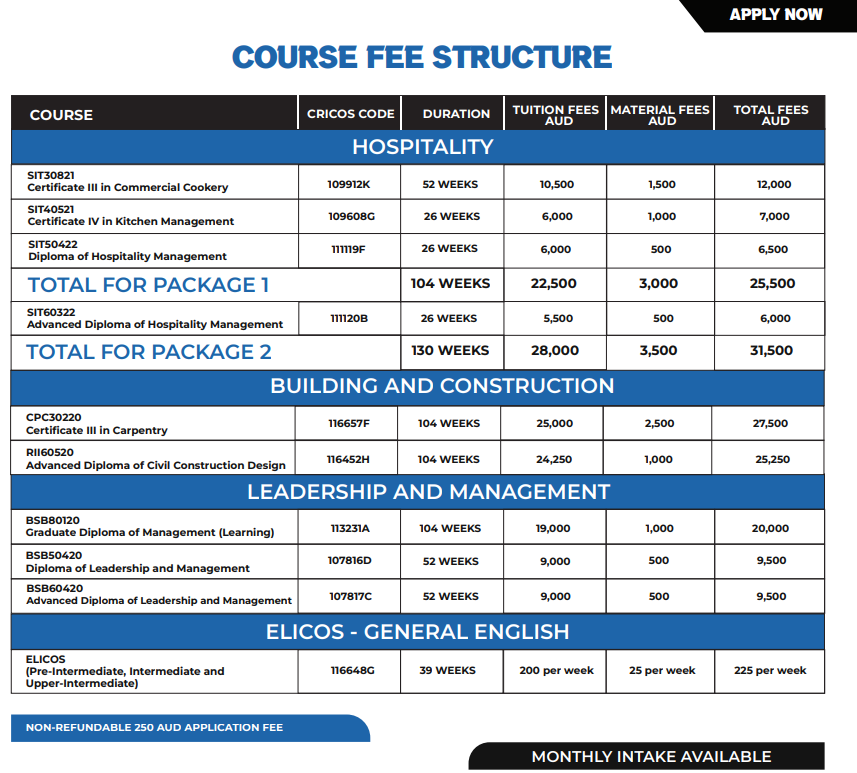 APPLY NOW

COURSE FEE STRUCTURE

| COURSE | CRICOS CODE | DURATION | TUITION FEES AUD | MATERIAL FEES AUD | TOTAL FEES AUD |
|---|---|---|---|---|---|
| HOSPITALITY | | | | | |
| SIT30821 Certificate III in Commercial Cookery | 109912K | 52 WEEKS | 10,500 | 1,500 | 12,000 |
| SIT40521 Certificate IV in Kitchen Management | 109608G | 26 WEEKS | 6,000 | 1,000 | 7,000 |
| SIT50422 Diploma of Hospitality Management | 111119F | 26 WEEKS | 6,000 | 500 | 6,500 |
| TOTAL FOR PACKAGE 1 | | 104 WEEKS | 22,500 | 3,000 | 25,500 |
| SIT60322 Advanced Diploma of Hospitality Management | 111120B | 26 WEEKS | 5,500 | 500 | 6,000 |
| TOTAL FOR PACKAGE 2 | | 130 WEEKS | 28,000 | 3,500 | 31,500 |
| BUILDING AND CONSTRUCTION | | | | | |
| CPC30220 Certificate III in Carpentry | 116657F | 104 WEEKS | 25,000 | 2,500 | 27,500 |
| RII60520 Advanced Diploma of Civil Construction Design | 116452H | 104 WEEKS | 24,250 | 1,000 | 25,250 |
| LEADERSHIP AND MANAGEMENT | | | | | |
| BSB80120 Graduate Diploma of Management (Learning) | 113231A | 104 WEEKS | 19,000 | 1,000 | 20,000 |
| BSB50420 Diploma of Leadership and Management | 107816D | 52 WEEKS | 9,000 | 500 | 9,500 |
| BSB60420 Advanced Diploma of Leadership and Management | 107817C | 52 WEEKS | 9,000 | 500 | 9,500 |
| ELICOS - GENERAL ENGLISH | | | | | |
| ELICOS (Pre-Intermediate, Intermediate and Upper-Intermediate) | 116648G | 39 WEEKS | 200 per week | 25 per week | 225 per week |

NON-REFUNDABLE 250 AUD APPLICATION FEE

MONTHLY INTAKE AVAILABLE